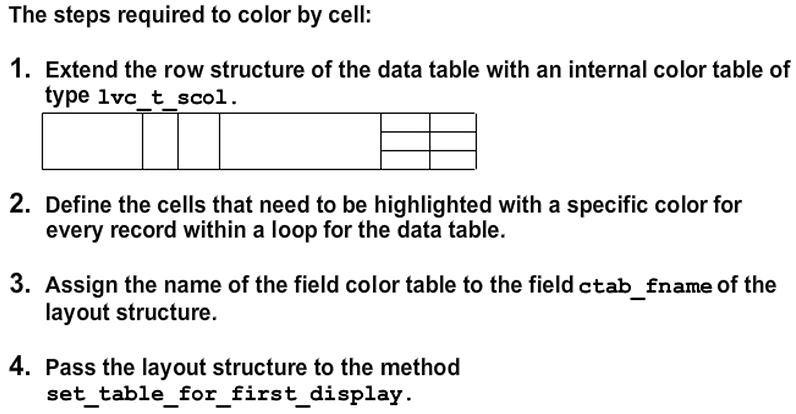 The steps required to color by cell:

1. Extend the row structure of the data table with an internal color table of type lvc_t_scol.

2. Define the cells that need to be highlighted with a specific color for every record within a loop for the data table.

3. Assign the name of the field color table to the field ctab_fname of the layout structure.

4. Pass the layout structure to the method set_table_for_first_display.